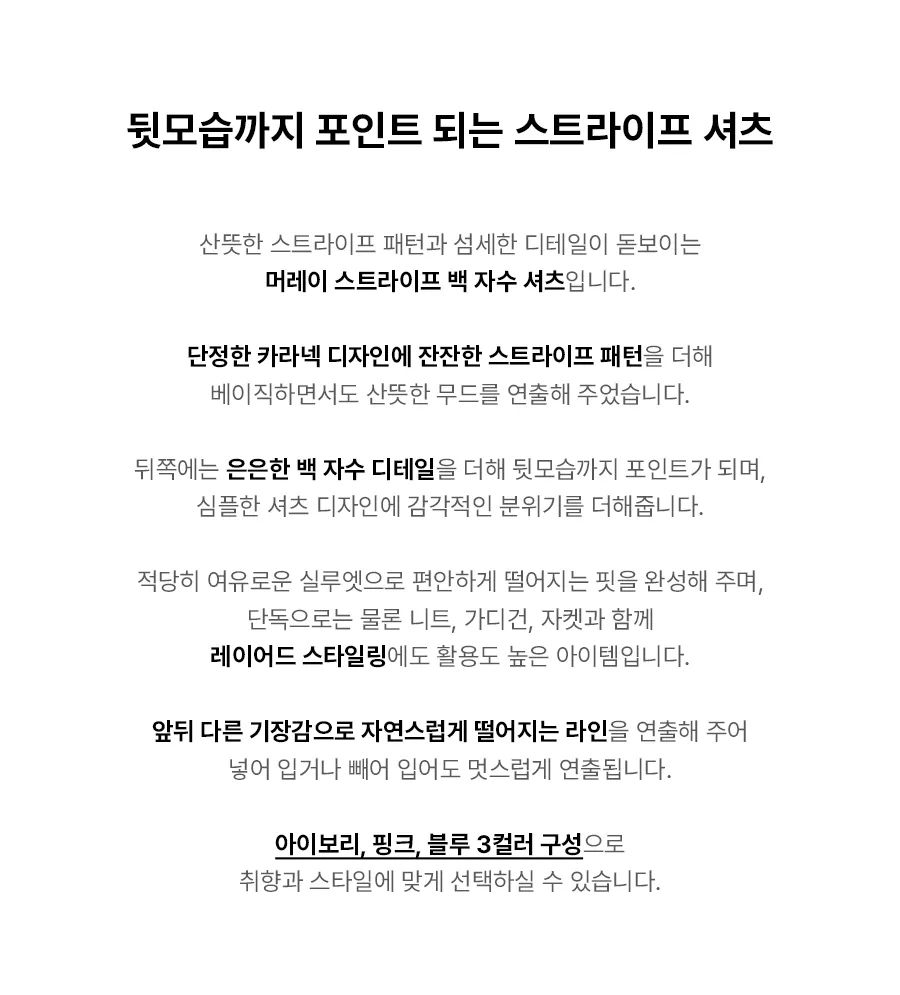 뒷모습까지 포인트 되는 스트라이프 셔츠

산뜻한 스트라이프 패턴과 섬세한 디테일이 돋보이는
머레이 스트라이프 백 자수 셔츠입니다.

단정한 카라넥 디자인에 잔잔한 스트라이프 패턴을 더해
베이직하면서도 산뜻한 무드를 연출해 주었습니다.

뒤쪽에는 은은한 백 자수 디테일을 더해 뒷모습까지 포인트가 되며,
심플한 셔츠 디자인에 감각적인 분위기를 더해줍니다.

적당히 여유로운 실루엣으로 편안하게 떨어지는 핏을 완성해 주며,
단독으로는 물론 니트, 가디건, 자켓과 함께
레이어드 스타일링에도 활용도 높은 아이템입니다.

앞뒤 다른 기장감으로 자연스럽게 떨어지는 라인을 연출해 주어
넣어 입거나 빼어 입어도 멋스럽게 연출됩니다.

아이보리, 핑크, 블루 3컬러 구성으로
취향과 스타일에 맞게 선택하실 수 있습니다.